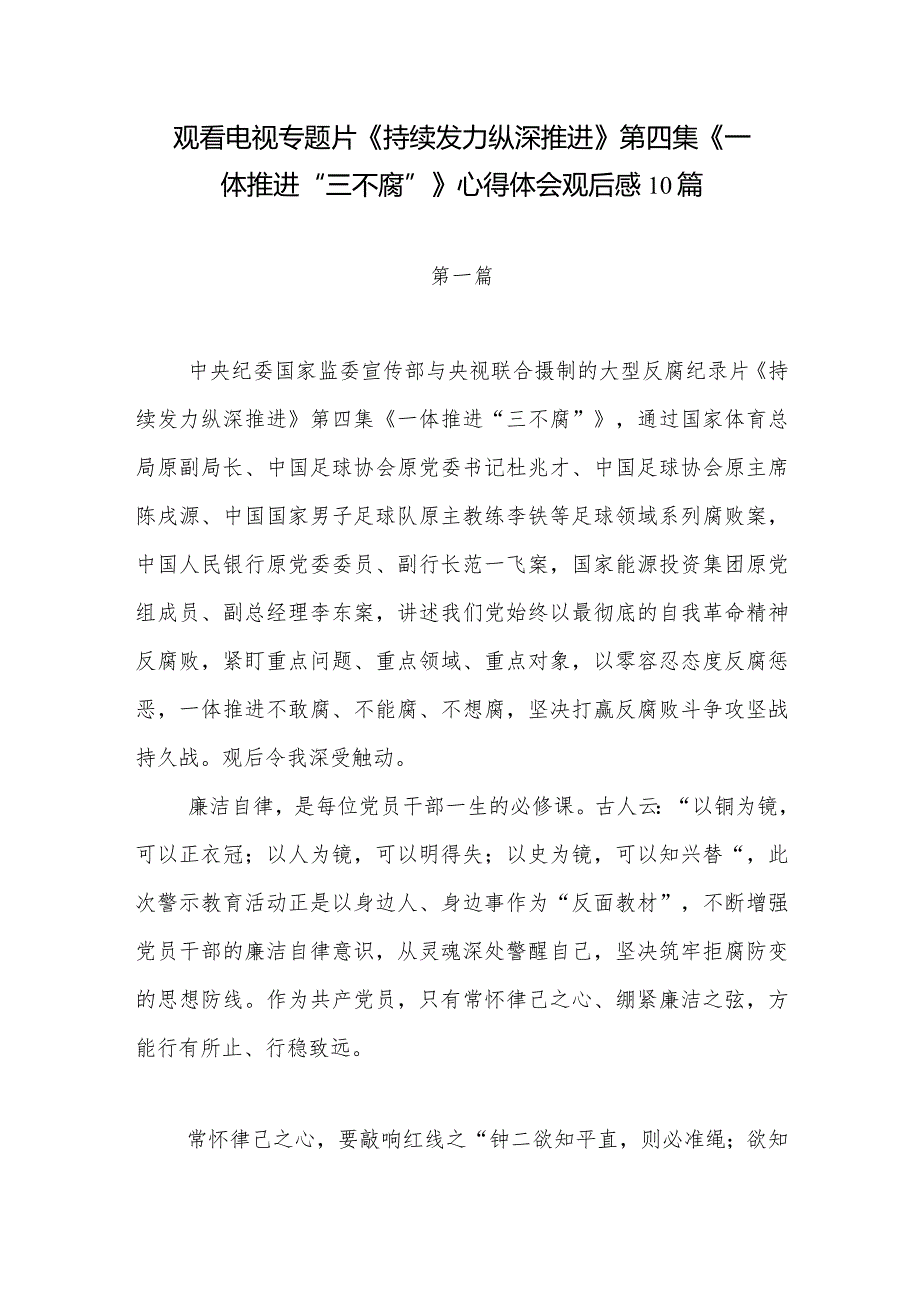 观看电视专题片《持续发力纵深推进》第四集《一体推进“三不腐”》心得体会观后感10篇

第一篇

中央纪委国家监委宣传部与央视联合摄制的大型反腐纪录片《持续发力纵深推进》第四集《一体推进“三不腐”》，通过国家体育总局原副局长、中国足球协会原党委书记杜兆才、中国足球协会原主席陈戌源、中国国家男子足球队原主教练李铁等足球领域系列腐败案，中国人民银行原党委委员、副行长范一飞案，国家能源投资集团原党组成员、副总经理李东案，讲述我们党始终以最彻底的自我革命精神反腐败，紧盯重点问题、重点领域、重点对象，以零容忍态度反腐惩恶，一体推进不敢腐、不能腐、不想腐，坚决打赢反腐败斗争攻坚战持久战。观后令我深受触动。

廉洁自律，是每位党员干部一生的必修课。古人云：“以铜为镜，可以正衣冠；以人为镜，可以明得失；以史为镜，可以知兴替“，此次警示教育活动正是以身边人、身边事作为“反面教材”，不断增强党员干部的廉洁自律意识，从灵魂深处警醒自己，坚决筑牢拒腐防变的思想防线。作为共产党员，只有常怀律己之心、绷紧廉洁之弦，方能行有所止、行稳致远。

常怀律己之心，要敲响红线之“钟二欲知平直，则必准绳；欲知